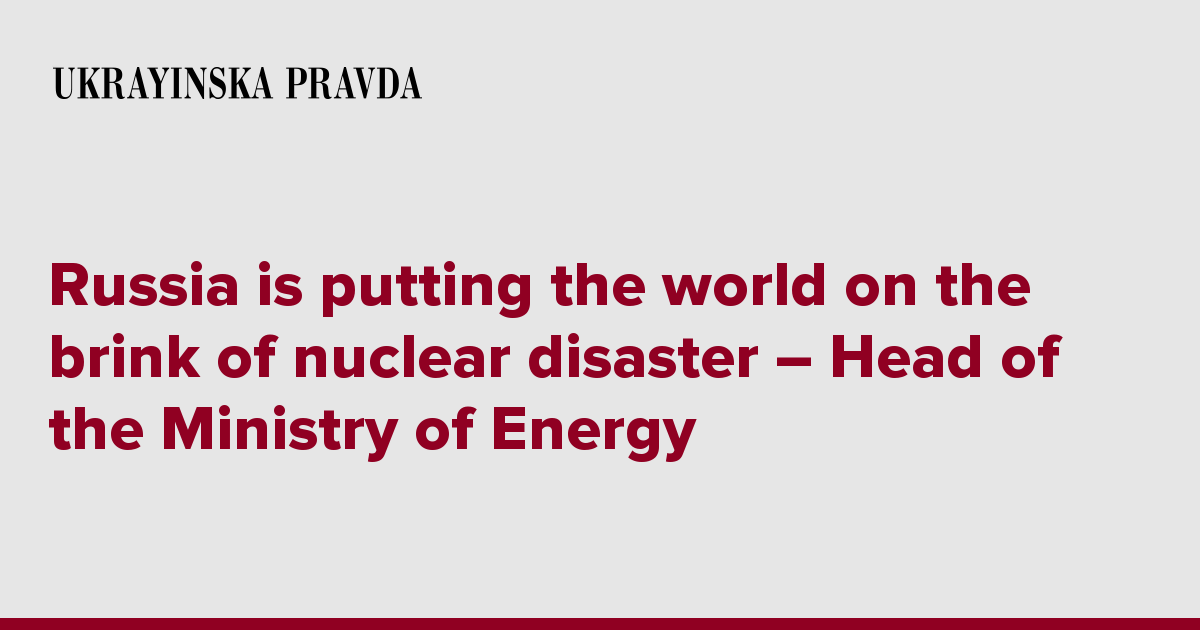 UKRAYINSKA PRAVDA

Russia is putting the world on the brink of nuclear disaster – Head of the Ministry of Energy